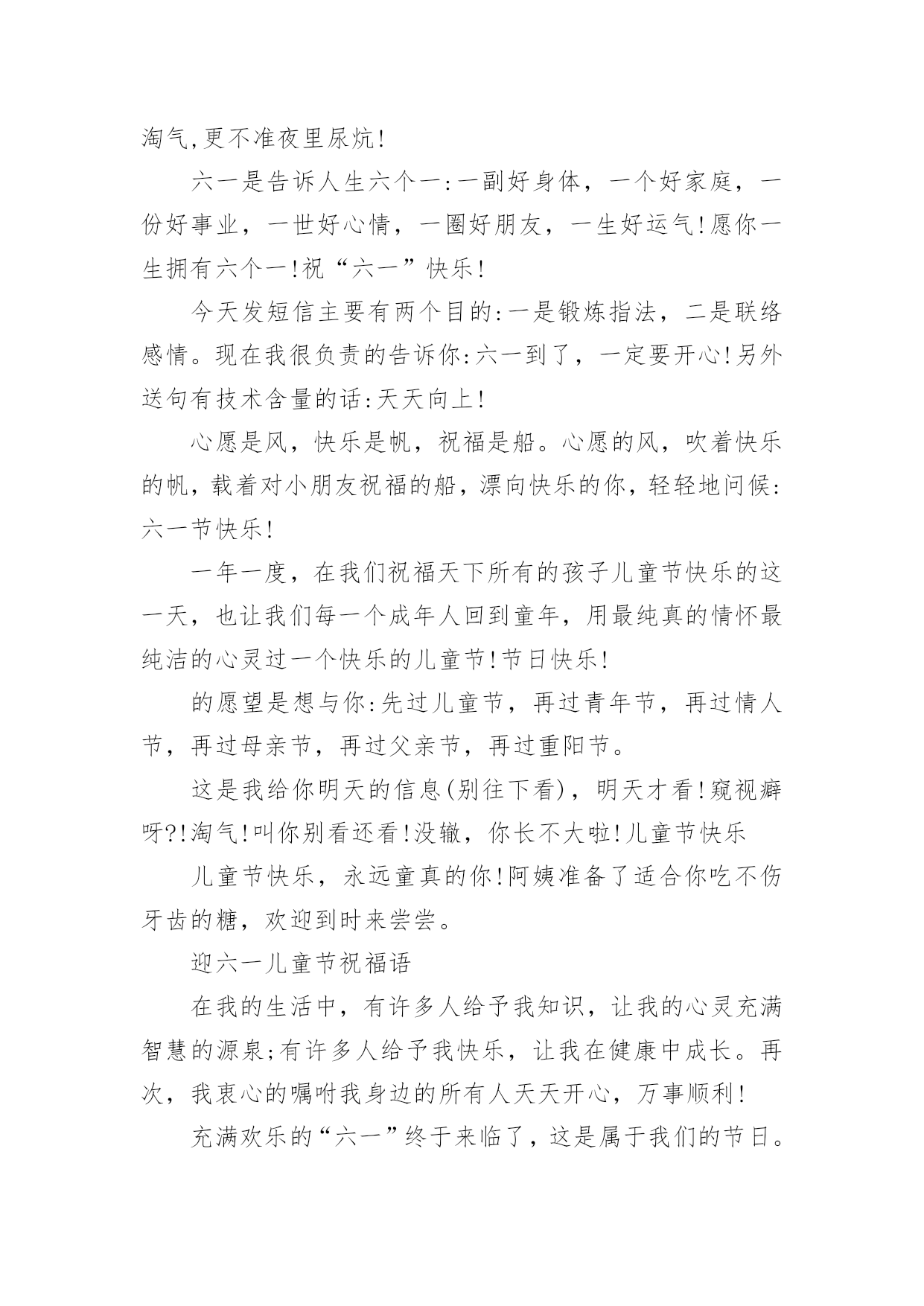 淘气,更不准夜里尿炕!

六一是告诉人生六个一:一副好身体，一个好家庭，一份好事业，一世好心情，一圈好朋友，一生好运气!愿你一生拥有六个一!祝“六一”快乐!

今天发短信主要有两个目的:一是锻炼指法，二是联络感情。现在我很负责的告诉你:六一到了，一定要开心!另外送句有技术含量的话:天天向上!

心愿是风，快乐是帆，祝福是船。心愿的风，吹着快乐的帆，载着对小朋友祝福的船，漂向快乐的你，轻轻地问候:六一节快乐!

一年一度，在我们祝福天下所有的孩子儿童节快乐的这一天，也让我们每一个成年人回到童年，用最纯真的情怀最纯洁的心灵过一个快乐的儿童节!节日快乐!

的愿望是想与你:先过儿童节，再过青年节，再过情人节，再过母亲节，再过父亲节，再过重阳节。

这是我给你明天的信息(别往下看)，明天才看!窥视癖呀?!淘气!叫你别看还看!没辙，你长不大啦!儿童节快乐

儿童节快乐，永远童真的你!阿姨准备了适合你吃不伤牙齿的糖，欢迎到时来尝尝。

迎六一儿童节祝福语

在我的生活中，有许多人给予我知识，让我的心灵充满智慧的源泉;有许多人给予我快乐，让我在健康中成长。再次，我衷心的嘱咐我身边的所有人天天开心，万事顺利!

充满欢乐的“六一”终于来临了，这是属于我们的节日。